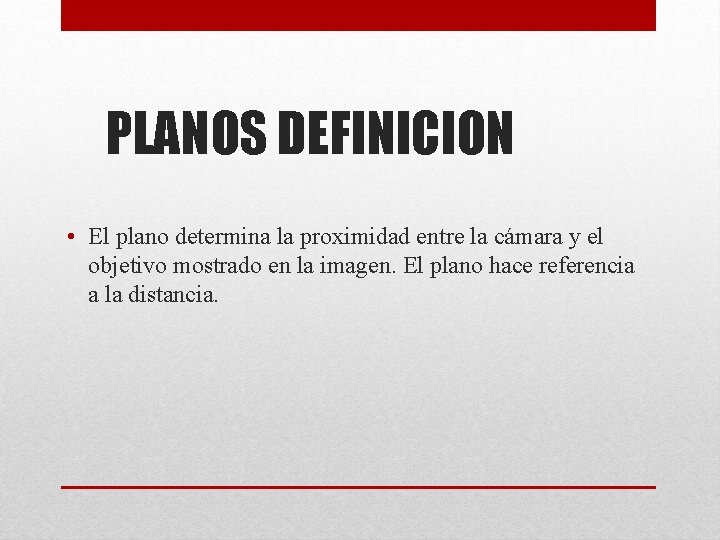 PLANOS DEFINICION

• El plano determina la proximidad entre la cámara y el objetivo mostrado en la imagen. El plano hace referencia a la distancia.